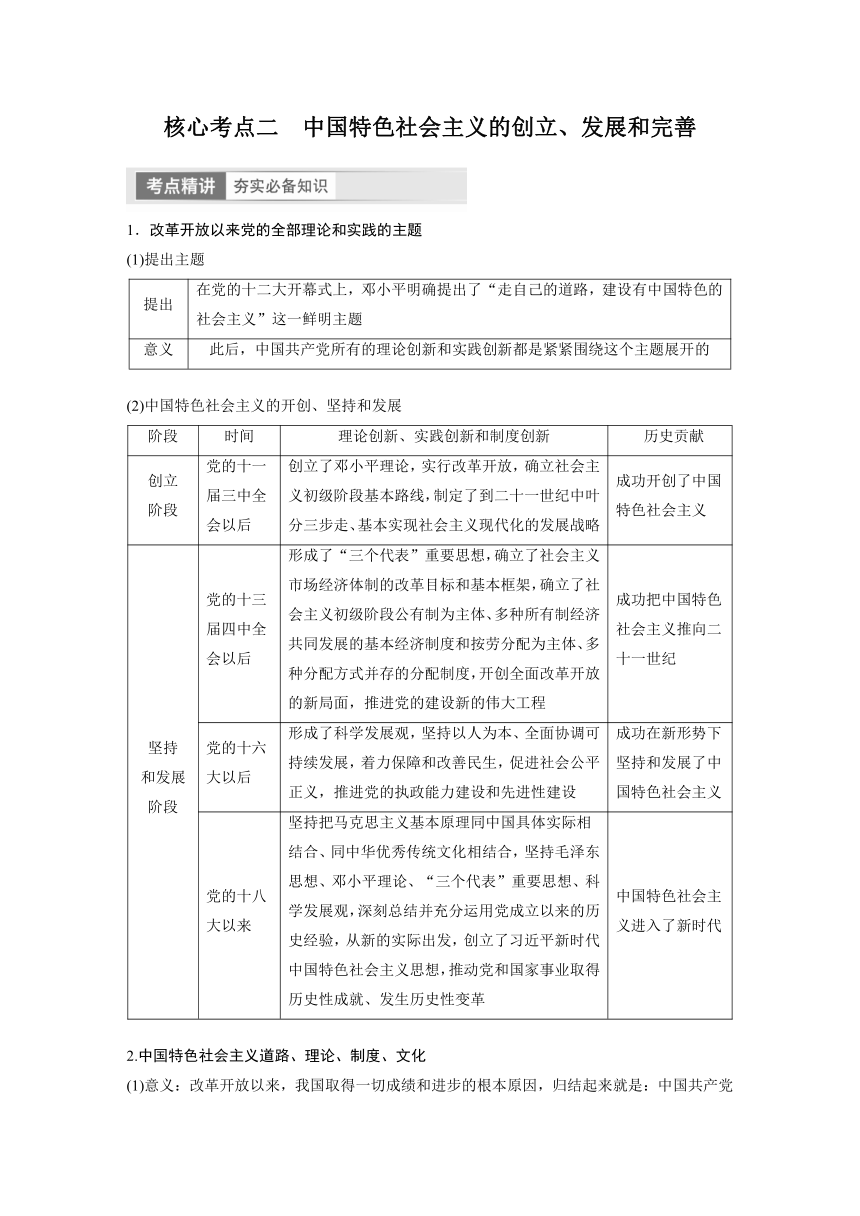 核心考点二　中国特色社会主义的创立、发展和完善

考点精讲　夯实必备知识

1．改革开放以来党的全部理论和实践的主题

(1)提出主题

| 提出 | 在党的十二大开幕式上，邓小平明确提出了“走自己的道路，建设有中国特色的社会主义”这一鲜明主题 |
|---|---|
| 意义 | 此后，中国共产党所有的理论创新和实践创新都是紧紧围绕这个主题展开的 |

(2)中国特色社会主义的开创、坚持和发展

| 阶段 | 时间 | 理论创新、实践创新和制度创新 | 历史贡献 |
|---|---|---|---|
| 创立阶段 | 党的十一届三中全会以后 | 创立了邓小平理论，实行改革开放，确立社会主义初级阶段基本路线，制定了到二十一世纪中叶分三步走、基本实现社会主义现代化的发展战略 | 成功开创了中国特色社会主义 |
| 坚持和发展阶段 | 党的十三届四中全会以后 | 形成了“三个代表”重要思想，确立了社会主义市场经济体制的改革目标和基本框架，确立了社会主义初级阶段公有制为主体、多种所有制经济共同发展的基本经济制度和按劳分配为主体、多种分配方式并存的分配制度，开创全面改革开放的新局面，推进党的建设新的伟大工程 | 成功把中国特色社会主义推向二十一世纪 |
| | 党的十六大以后 | 形成了科学发展观，坚持以人为本、全面协调可持续发展，着力保障和改善民生，促进社会公平正义，推进党的执政能力建设和先进性建设 | 成功在新形势下坚持和发展了中国特色社会主义 |
| | 党的十八大以来 | 坚持把马克思主义基本原理同中国具体实际相结合、同中华优秀传统文化相结合，坚持毛泽东思想、邓小平理论、“三个代表”重要思想、科学发展观，深刻总结并充分运用党成立以来的历史经验，从新的实际出发，创立了习近平新时代中国特色社会主义思想，推动党和国家事业取得历史性成就、发生历史性变革 | 中国特色社会主义进入了新时代 |

2.中国特色社会主义道路、理论、制度、文化

(1)意义：改革开放以来，我国取得一切成绩和进步的根本原因，归结起来就是：中国共产党